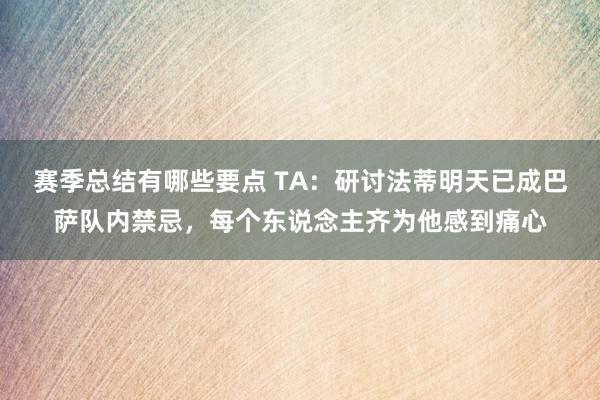 赛季总结有哪些要点 TA：研讨法蒂明天已成巴萨队内禁忌，每个东说念主齐为他感到痛心